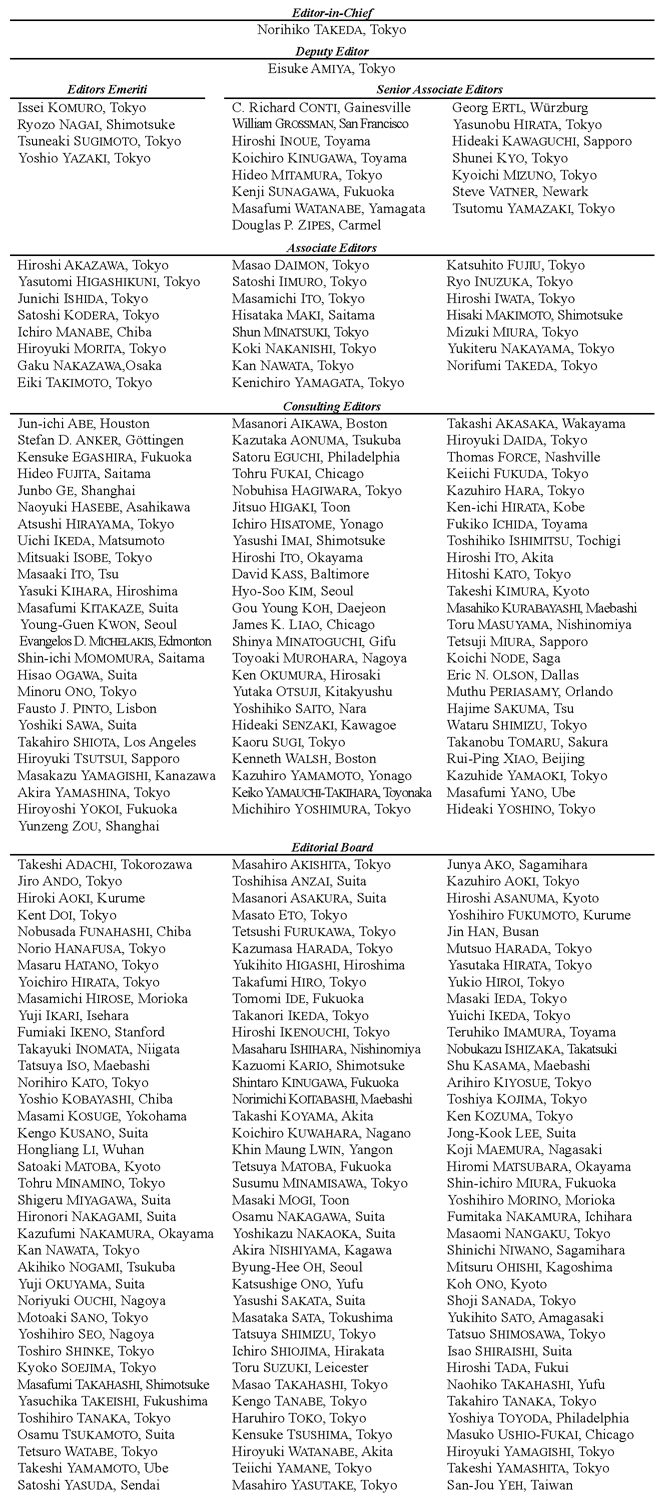 Editor-in-Chief
Norihiko TAKEDA, Tokyo

Deputy Editor
Eisuke AMIYA, Tokyo

Editors Emeriti
Issei KOMURO, Tokyo
Ryozo NAGAI, Shimotsuke
Tsuneaki SUGIMOTO, Tokyo
Yoshio YAZAKI, Tokyo

Senior Associate Editors
C. Richard CONTI, Gainesville
William GROSSMAN, San Francisco
Hiroshi INOUE, Toyama
Koichiro KINUGAWA, Toyama
Hideo MITAMURA, Tokyo
Kenji SUNAGAWA, Fukuoka
Masafumi WATANABE, Yamagata
Douglas P. ZIPES, Carmel

Georg ERTL, Würzburg
Yasunobu HIRATA, Tokyo
Hideaki KAWAGUCHI, Sapporo
Shunei KYO, Tokyo
Kyoichi MIZUNO, Tokyo
Steve VATNER, Newark
Tsutomu YAMAZAKI, Tokyo

Associate Editors
Hiroshi AKAZAWA, Tokyo
Yasutomi HIGASHIKUNI, Tokyo
Junichi ISHIDA, Tokyo
Satoshi KODERA, Tokyo
Ichiro MANABE, Chiba
Hiroyuki MORITA, Tokyo
Gaku NAKAZAWA,Osaka
Eiki TAKIMOTO, Tokyo

Masao DAIMON, Tokyo
Satoshi IIMURO, Tokyo
Masamichi ITO, Tokyo
Hisataka MAKI, Saitama
Shun MINATSUKI, Tokyo
Koki NAKANISHI, Tokyo
Kan NAWATA, Tokyo
Kenichiro YAMAGATA, Tokyo

Katsuhito FUJIU, Tokyo
Ryo INUZUKA, Tokyo
Hiroshi IWATA, Tokyo
Hisaki MAKIMOTO, Shimotsuke
Mizuki MIURA, Tokyo
Yukiteru NAKAYAMA, Tokyo
Norifumi TAKEDA, Tokyo

Consulting Editors
Jun-ichi ABE, Houston
Stefan D. ANKER, Göttingen
Kensuke EGASHIRA, Fukuoka
Hideo FUJITA, Saitama
Junbo GE, Shanghai
Naoyuki HASEBE, Asahikawa
Atsushi HIRAYAMA, Tokyo
Uichi IKEDA, Matsumoto
Mitsuaki ISOBE, Tokyo
Masaaki ITO, Tsu
Yasuki KIHARA, Hiroshima
Masafumi KITAKAZE, Suita
Young-Guen KWON, Seoul
Evangelos D. MICHELAKIS, Edmonton
Shin-ichi MOMOMURA, Saitama
Hisao OGAWA, Suita
Minoru ONO, Tokyo
Fausto J. PINTO, Lisbon
Yoshiki SAWA, Suita
Takahiro SHIOTA, Los Angeles
Hiroyuki TSUTSUI, Sapporo
Masakazu YAMAGISHI, Kanazawa
Akira YAMASHINA, Tokyo
Hiroyoshi YOKOI, Fukuoka
Yunzeng ZOU, Shanghai

Masanori AIKAWA, Boston
Kazutaka AONUMA, Tsukuba
Satoru EGUCHI, Philadelphia
Tohru FUKAI, Chicago
Nobuhisa HAGIWARA, Tokyo
Jitsuo HIGAKI, Toon
Ichiro HISATOME, Yonago
Yasushi IMAI, Shimotsuke
Hiroshi ITO, Okayama
David KASS, Baltimore
Hyo-Soo KIM, Seoul
Gou Young KOH, Daejeon
James K. LIAO, Chicago
Shinya MINATOGUCHI, Gifu
Toyoaki MUROHARA, Nagoya
Ken OKUMURA, Hirosaki
Yutaka OTSUJI, Kitakyushu
Yoshihiko SAITO, Nara
Hideaki SENZAKI, Kawagoe
Kaoru SUGI, Tokyo
Kenneth WALSH, Boston
Kazuhiro YAMAMOTO, Yonago
Keiko YAMAUCHI-TAKIHARA, Toyonaka
Michihiro YOSHIMURA, Tokyo

Takashi AKASAKA, Wakayama
Hiroyuki DAIDA, Tokyo
Thomas FORCE, Nashville
Keiichi FUKUDA, Tokyo
Kazuhiro HARA, Tokyo
Ken-ichi HIRATA, Kobe
Fukiko ICHIDA, Toyama
Toshihiko ISHIMITSU, Tochigi
Hiroshi ITO, Akita
Hitoshi KATO, Tokyo
Takeshi KIMURA, Kyoto
Masahiko KURABAYASHI, Maebashi
Toru MASUYAMA, Nishinomiya
Tetsuji MIURA, Sapporo
Koichi NODE, Saga
Eric N. OLSON, Dallas
Muthu PERIASAMY, Orlando
Hajime SAKUMA, Tsu
Wataru SHIMIZU, Tokyo
Takanobu TOMARU, Sakura
Rui-Ping XIAO, Beijing
Kazuhide YAMAOKI, Tokyo
Masafumi YANO, Ube
Hideaki YOSHINO, Tokyo

Editorial Board
Takeshi ADACHI, Tokorozawa
Jiro ANDO, Tokyo
Hiroki AOKI, Kurume
Kent DOI, Tokyo
Nobusada FUNAHASHI, Chiba
Norio HANAFUSA, Tokyo
Masaru HATANO, Tokyo
Yoichiro HIRATA, Tokyo
Masamichi HIROSE, Morioka
Yuji IKARI, Isehara
Fumiaki IKENO, Stanford
Takayuki INOMATA, Niigata
Tatsuya ISO, Maebashi
Norihiro KATO, Tokyo
Yoshio KOBAYASHI, Chiba
Masami KOSUGE, Yokohama
Kengo KUSANO, Suita
Hongliang LI, Wuhan
Satoaki MATOBA, Kyoto
Tohru MINAMINO, Tokyo
Shigeru MIYAGAWA, Suita
Hironori NAKAGAMI, Suita
Kazufumi NAKAMURA, Okayama
Kan NAWATA, Tokyo
Akihiko NOGAMI, Tsukuba
Yuji OKUYAMA, Suita
Noriyuki OUCHI, Nagoya
Motoaki SANO, Tokyo
Yoshihiro SEO, Nagoya
Toshiro SHINKE, Tokyo
Kyoko SOEJIMA, Tokyo
Masafumi TAKAHASHI, Shimotsuke
Yasuchika TAKEISHI, Fukushima
Toshihiro TANAKA, Tokyo
Osamu TSUKAMOTO, Suita
Tetsuro WATABE, Tokyo
Takeshi YAMAMOTO, Ube
Satoshi YASUDA, Sendai

Masahiro AKISHITA, Tokyo
Toshihisa ANZAI, Suita
Masanori ASAKURA, Suita
Masato ETO, Tokyo
Tetsushi FURUKAWA, Tokyo
Kazumasa HARADA, Tokyo
Yukihito HIGASHI, Hiroshima
Takafumi HIRO, Tokyo
Tomomi IDE, Fukuoka
Takanori IKEDA, Tokyo
Hiroshi IKENOUCHI, Tokyo
Masaharu ISHIHARA, Nishinomiya
Kazuomi KARIO, Shimotsuke
Shintaro KINUGAWA, Fukuoka
Norimichi KOITABASHI, Maebashi
Takashi KOYAMA, Akita
Koichiro KUWAHARA, Nagano
Khin Maung LWIN, Yangon
Tetsuya MATOBA, Fukuoka
Susumu MINAMISAWA, Tokyo
Masaki MOGI, Toon
Osamu NAKAGAWA, Suita
Yoshikazu NAKAOKA, Suita
Akira NISHIYAMA, Kagawa
Byung-Hee OH, Seoul
Katsushige ONO, Yufu
Yasushi SAKATA, Suita
Masataka SATA, Tokushima
Tatsuya SHIMIZU, Tokyo
Ichiro SHIOJIMA, Hirakata
Toru SUZUKI, Leicester
Masao TAKAHASHI, Tokyo
Kengo TANABE, Tokyo
Haruhiro TOKO, Tokyo
Kensuke TSUSHIMA, Tokyo
Hiroyuki WATANABE, Akita
Teiichi YAMANE, Tokyo
Masahiro YASUTAKE, Tokyo

Junya AKO, Sagamihara
Kazuhiro AOKI, Tokyo
Hiroshi ASANUMA, Kyoto
Yoshihiro FUKUMOTO, Kurume
Jin HAN, Busan
Mutsuo HARADA, Tokyo
Yasutaka HIRATA, Tokyo
Yukio HIROI, Tokyo
Masaki IEDA, Tokyo
Yuichi IKEDA, Tokyo
Teruhiko IMAMURA, Toyama
Nobukazu ISHIZAKA, Takatsuki
Shu KASAMA, Maebashi
Arihiro KIYOSUE, Tokyo
Toshiya KOJIMA, Tokyo
Ken KOZUMA, Tokyo
Jong-Kook LEE, Suita
Koji MAEMURA, Nagasaki
Hiromi MATSUBARA, Okayama
Shin-ichiro MIURA, Fukuoka
Yoshihiro MORINO, Morioka
Fumitaka NAKAMURA, Ichihara
Masaomi NANGAKU, Tokyo
Shinichi NIWANO, Sagamihara
Mitsuru OHISHI, Kagoshima
Koh ONO, Kyoto
Shoji SANADA, Tokyo
Yukihito SATO, Amagasaki
Tatsuo SHIMOSAWA, Tokyo
Isao SHIRAISHI, Suita
Hiroshi TADA, Fukui
Naohiko TAKAHASHI, Yufu
Takahiro TANAKA, Tokyo
Yoshiya TOYODA, Philadelphia
Masuko USHIO-FUKAI, Chicago
Hiroyuki YAMAGISHI, Tokyo
Takeshi YAMASHITA, Tokyo
San-Jou YEH, Taiwan